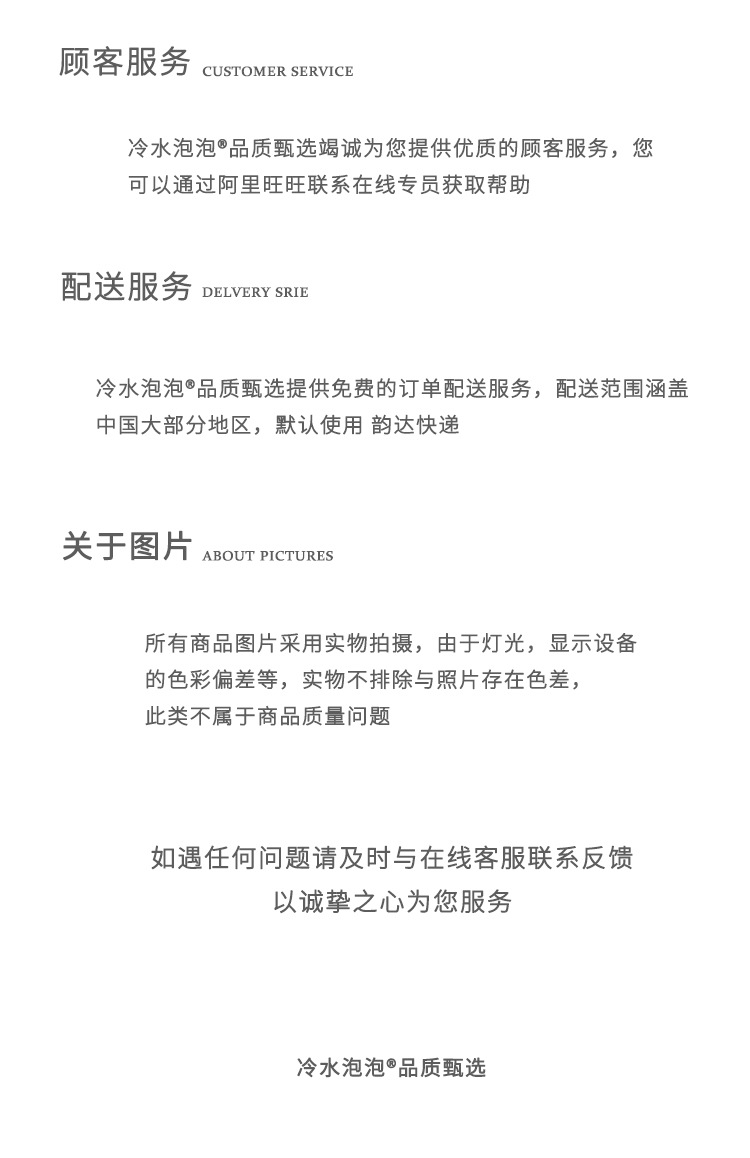 顾客服务 CUSTOMER SERVICE

冷水泡泡®品质甄选竭诚为您提供优质的顾客服务，您可以通过阿里旺旺联系在线专员获取帮助

配送服务 DELVERY SRIE

冷水泡泡®品质甄选提供免费的订单配送服务，配送范围涵盖中国大部分地区，默认使用 韵达快递

关于图片 ABOUT PICTURES

所有商品图片采用实物拍摄，由于灯光，显示设备的色彩偏差等，实物不排除与照片存在色差，此类不属于商品质量问题

如遇任何问题请及时与在线客服联系反馈
以诚挚之心为您服务

冷水泡泡®品质甄选